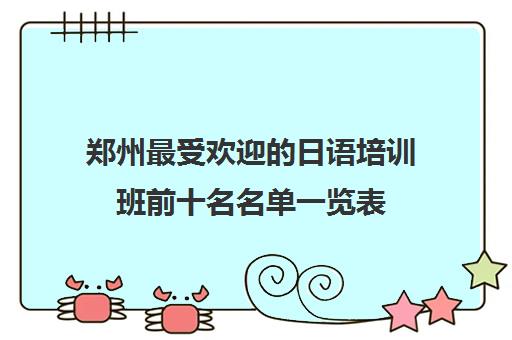 郑州最受欢迎的日语培训班前十名名单一览表